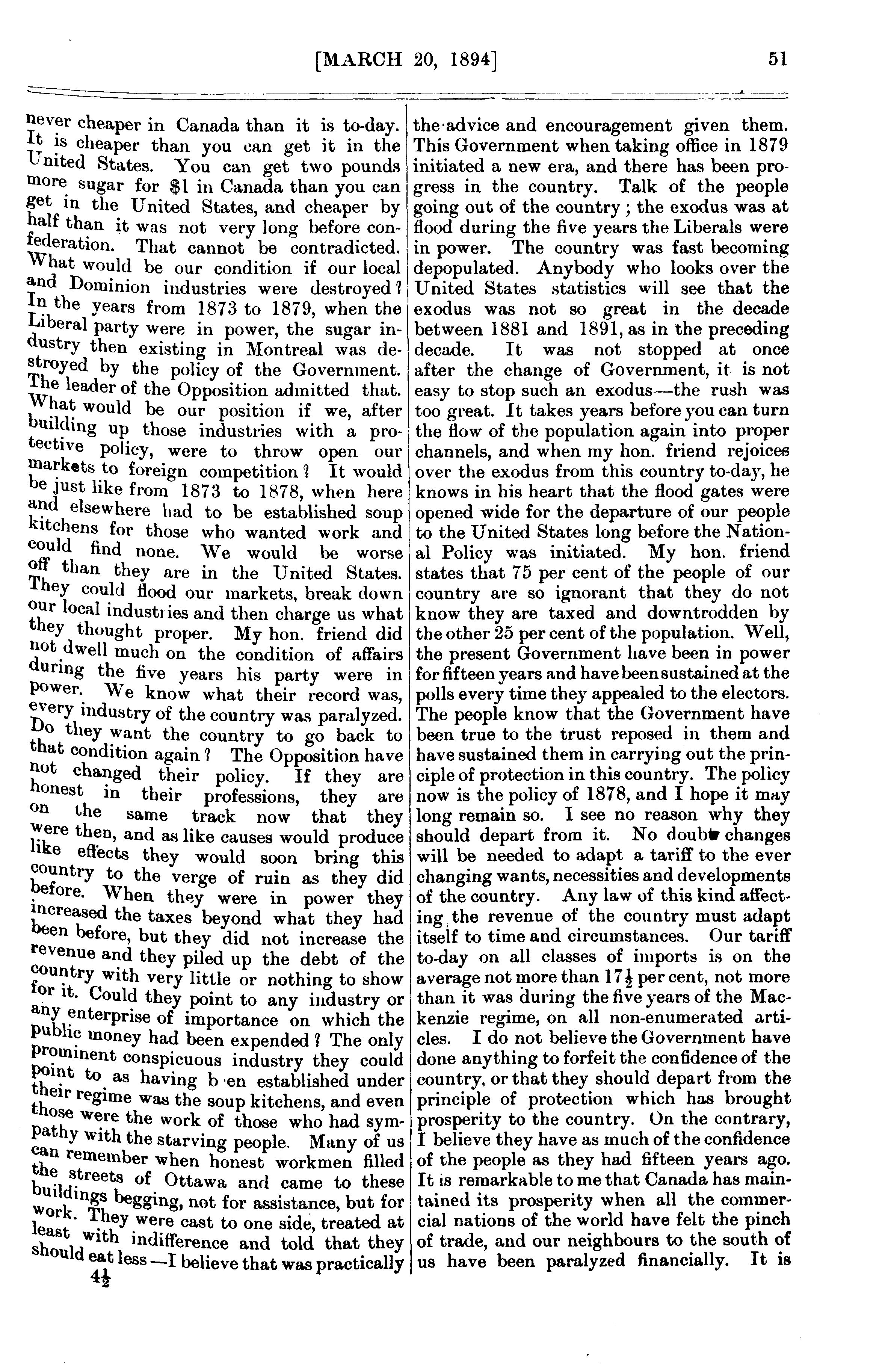 [MARCH 20, 1894] 51

never cheaper in Canada than it is to-day. It is cheaper than you can get it in the United States. You can get two pounds more sugar for $1 in Canada than you can get in the United States, and cheaper by half than it was not very long before confederation. That cannot be contradicted. What would be our condition if our local and Dominion industries were destroyed? In the years from 1873 to 1879, when the Liberal party were in power, the sugar industry then existing in Montreal was destroyed by the policy of the Government. The leader of the Opposition admitted that. What would be our position if we, after building up those industries with a protective policy, were to throw open our markets to foreign competition? It would be just like from 1873 to 1878, when here and elsewhere had to be established soup kitchens for those who wanted work and could find none. We would be worse off than they are in the United States. They could flood our markets, break down our local industries and then charge us what they thought proper. My hon. friend did not dwell much on the condition of affairs during the five years his party were in power. We know what their record was, every industry of the country was paralyzed. Do they want the country to go back to that condition again? The Opposition have not changed their policy. If they are honest in their professions, they are on the same track now that they were then, and as like causes would produce like effects they would soon bring this country to the verge of ruin as they did before. When they were in power they increased the taxes beyond what they had been before, but they did not increase the revenue and they piled up the debt of the country with very little or nothing to show for it. Could they point to any industry or any enterprise of importance on which the public money had been expended? The only prominent conspicuous industry they could point to as having b en established under their regime was the soup kitchens, and even those were the work of those who had sympathy with the starving people. Many of us can remember when honest workmen filled the streets of Ottawa and came to these buildings begging, not for assistance, but for work. They were cast to one side, treated at least with indifference and told that they should eat less—I believe that was practically

$4\frac{1}{2}$

the advice and encouragement given them. This Government when taking office in 1879 initiated a new era, and there has been progress in the country. Talk of the people going out of the country; the exodus was at flood during the five years the Liberals were in power. The country was fast becoming depopulated. Anybody who looks over the United States statistics will see that the exodus was not so great in the decade between 1881 and 1891, as in the preceding decade. It was not stopped at once after the change of Government, it is not easy to stop such an exodus—the rush was too great. It takes years before you can turn the flow of the population again into proper channels, and when my hon. friend rejoices over the exodus from this country to-day, he knows in his heart that the flood gates were opened wide for the departure of our people to the United States long before the National Policy was initiated. My hon. friend states that 75 per cent of the people of our country are so ignorant that they do not know they are taxed and downtrodden by the other 25 per cent of the population. Well, the present Government have been in power for fifteen years and have been sustained at the polls every time they appealed to the electors. The people know that the Government have been true to the trust reposed in them and have sustained them in carrying out the principle of protection in this country. The policy now is the policy of 1878, and I hope it may long remain so. I see no reason why they should depart from it. No doubt changes will be needed to adapt a tariff to the ever changing wants, necessities and developments of the country. Any law of this kind affecting the revenue of the country must adapt itself to time and circumstances. Our tariff to-day on all classes of imports is on the average not more than $17\frac{1}{2}$ per cent, not more than it was during the five years of the Mackenzie regime, on all non-enumerated articles. I do not believe the Government have done anything to forfeit the confidence of the country, or that they should depart from the principle of protection which has brought prosperity to the country. On the contrary, I believe they have as much of the confidence of the people as they had fifteen years ago. It is remarkable to me that Canada has maintained its prosperity when all the commercial nations of the world have felt the pinch of trade, and our neighbours to the south of us have been paralyzed financially. It is